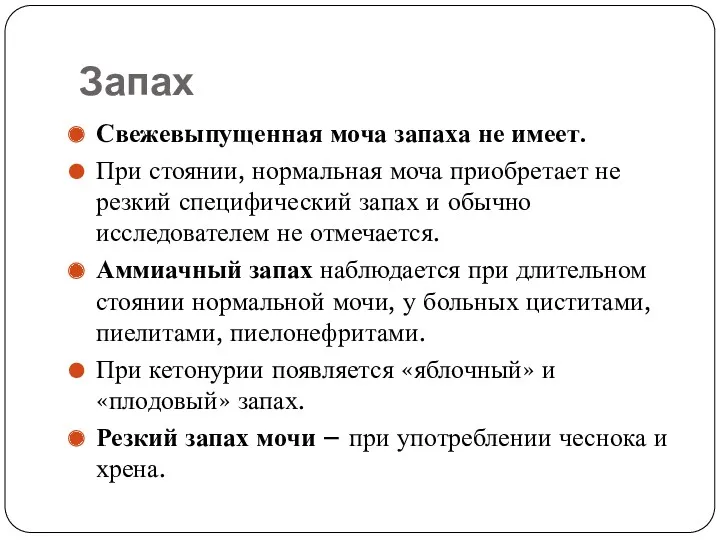 Запах

Свежевыпущенная моча запаха не имеет.

При стоянии, нормальная моча приобретает не резкий специфический запах и обычно исследователем не отмечается.

Аммиачный запах наблюдается при длительном стоянии нормальной мочи, у больных циститами, пиелитами, пиелонефритами.

При кетонурии появляется «яблочный» и «плодовый» запах.

Резкий запах мочи – при употреблении чеснока и хрена.